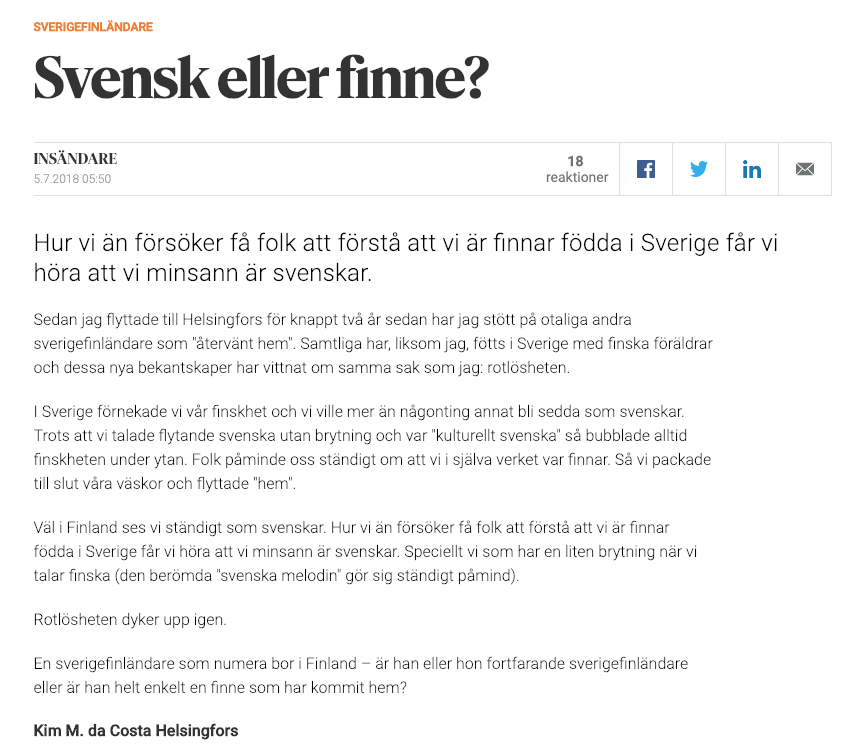 SVERIGEFINLÄNDARE

Svensk eller finne?

INSÄNDARE
5.7.2018 05:50

18 reaktioner

Hur vi än försöker få folk att förstå att vi är finnar födda i Sverige får vi höra att vi minsann är svenskar.

Sedan jag flyttade till Helsingfors för knappt två år sedan har jag stött på otaliga andra sverigefinländare som "återvänt hem". Samtliga har, liksom jag, fötts i Sverige med finska föräldrar och dessa nya bekantskaper har vittnat om samma sak som jag: rotlösheten.

I Sverige förnekade vi vår finskhet och vi ville mer än någonting annat bli sedda som svenskar. Trots att vi talade flytande svenska utan brytning och var "kulturellt svenska" så bubblade alltid finskheten under ytan. Folk påminde oss ständigt om att vi i själva verket var finnar. Så vi packade till slut våra väskor och flyttade "hem".

Väl i Finland ses vi ständigt som svenskar. Hur vi än försöker få folk att förstå att vi är finnar födda i Sverige får vi höra att vi minsann är svenskar. Speciellt vi som har en liten brytning när vi talar finska (den berömda "svenska melodin" gör sig ständigt påmind).

Rotlösheten dyker upp igen.

En sverigefinländare som numera bor i Finland – är han eller hon fortfarande sverigefinländare eller är han helt enkelt en finne som har kommit hem?

Kim M. da Costa Helsingfors